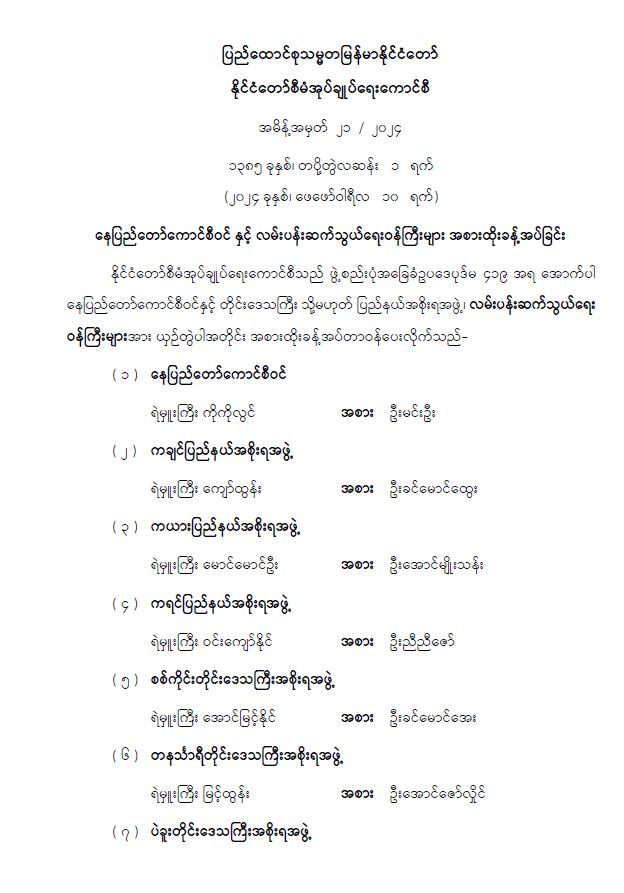 ပြည်ထောင်စုသမ္မတမြန်မာနိုင်ငံတော်
နိုင်ငံတော်စီမံအုပ်ချုပ်ရေးကောင်စီ

အမိန့်အမှတ် ၂၁ / ၂၀၂၄

၁၃၈၅ ခုနှစ်၊ တပို့တွဲလဆန်း ၁ ရက်
(၂၀၂၄ ခုနှစ်၊ ဖေဖော်ဝါရီလ ၁၀ ရက်)

နေပြည်တော်ကောင်စီဝင် နှင့် လမ်းပန်းဆက်သွယ်ရေးဝန်ကြီးများ အစားထိုးခန့်အပ်ခြင်း

နိုင်ငံတော်စီမံအုပ်ချုပ်ရေးကောင်စီသည် ဖွဲ့စည်းပုံအခြေခံဥပဒေပုဒ်မ ၄၁၉ အရ အောက်ပါ နေပြည်တော်ကောင်စီဝင်နှင့် တိုင်းဒေသကြီး သို့မဟုတ် ပြည်နယ်အစိုးရအဖွဲ့၊ လမ်းပန်းဆက်သွယ်ရေး ဝန်ကြီးများအား ယှဉ်တွဲပါအတိုင်း အစားထိုးခန့်အပ်တာဝန်ပေးလိုက်သည်-

(၁) နေပြည်တော်ကောင်စီဝင်

ရဲမှူးကြီး ကိုကိုလွင် အစား ဦးမင်းဦး

(၂) ကချင်ပြည်နယ်အစိုးရအဖွဲ့

ရဲမှူးကြီး ကျော်ထွန်း အစား ဦးခင်မောင်ထွေး

(၃) ကယားပြည်နယ်အစိုးရအဖွဲ့

ရဲမှူးကြီး မောင်မောင်ဦး အစား ဦးအောင်မျိုးသန်း

(၄) ကရင်ပြည်နယ်အစိုးရအဖွဲ့

ရဲမှူးကြီး ဝင်းကျော်နိုင် အစား ဦးညီညီဇော်

(၅) စစ်ကိုင်းတိုင်းဒေသကြီးအစိုးရအဖွဲ့

ရဲမှူးကြီး အောင်မြင့်နိုင် အစား ဦးခင်မောင်အေး

(၆) တနင်္သာရီတိုင်းဒေသကြီးအစိုးရအဖွဲ့

ရဲမှူးကြီး မြင့်ထွန်း အစား ဦးအောင်ဇော်လှိုင်

(၇) ပဲခူးတိုင်းဒေသကြီးအစိုးရအဖွဲ့